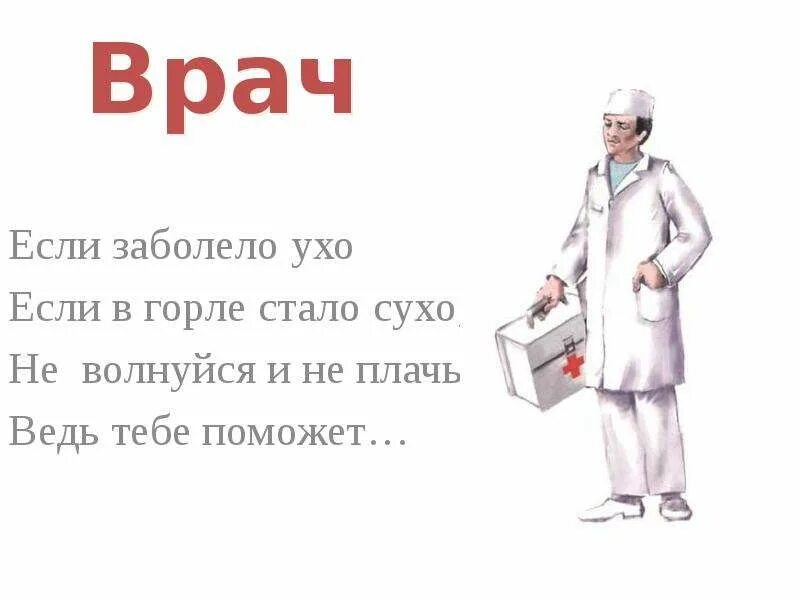 Врач

Если заболело ухо
Если в горле стало сухо,
Не волнуйся и не плачь
Ведь тебе поможет…